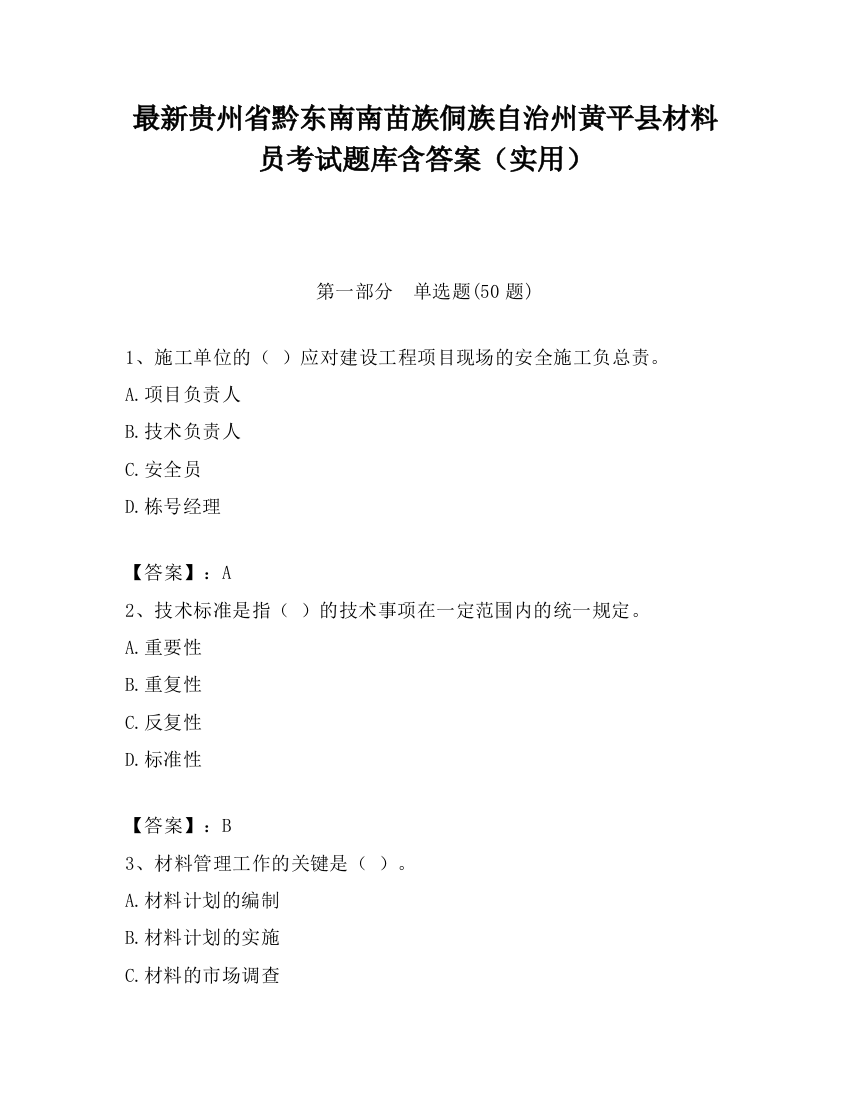 最新贵州省黔东南南苗族侗族自治州黄平县材料员考试题库含答案（实用）

第一部分　单选题(50 题)

1、施工单位的（ ）应对建设工程项目现场的安全施工负总责。

A.项目负责人

B.技术负责人

C.安全员

D.栋号经理

【答案】：A

2、技术标准是指（ ）的技术事项在一定范围内的统一规定。

A.重要性

B.重复性

C.反复性

D.标准性

【答案】：B

3、材料管理工作的关键是（ ）。

A.材料计划的编制

B.材料计划的实施

C.材料的市场调查